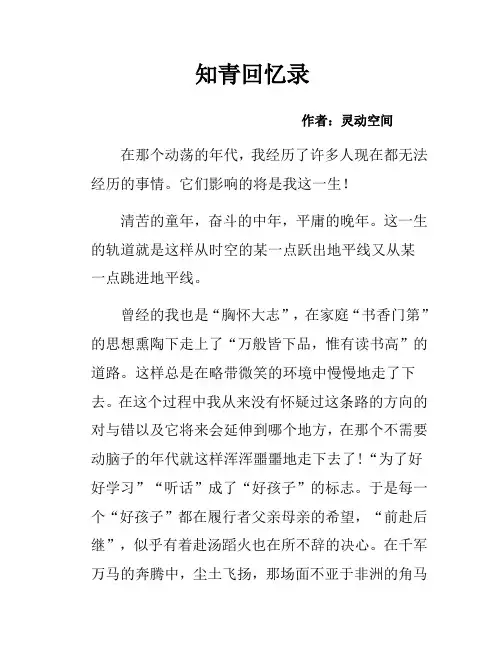 知青回忆录

作者：灵动空间

在那个动荡的年代，我经历了许多人现在都无法经历的事情。它们影响的将是我这一生！

清苦的童年，奋斗的中年，平庸的晚年。这一生的轨道就是这样从时空的某一点跃出地平线又从某一点跳进地平线。

曾经的我也是“胸怀大志”，在家庭“书香门第”的思想熏陶下走上了“万般皆下品，惟有读书高”的道路。这样总是在略带微笑的环境中慢慢地走了下去。在这个过程中我从来没有怀疑过这条路的方向的对与错以及它将来会延伸到哪个地方，在那个不需要动脑子的年代就这样浑浑噩噩地走下去了！“为了好好学习”“听话”成了“好孩子”的标志。于是每一个“好孩子”都在履行者父亲母亲的希望，“前赴后继”，似乎有着赴汤蹈火也在所不辞的决心。在千军万马的奔腾中，尘土飞扬，那场面不亚于非洲的角马